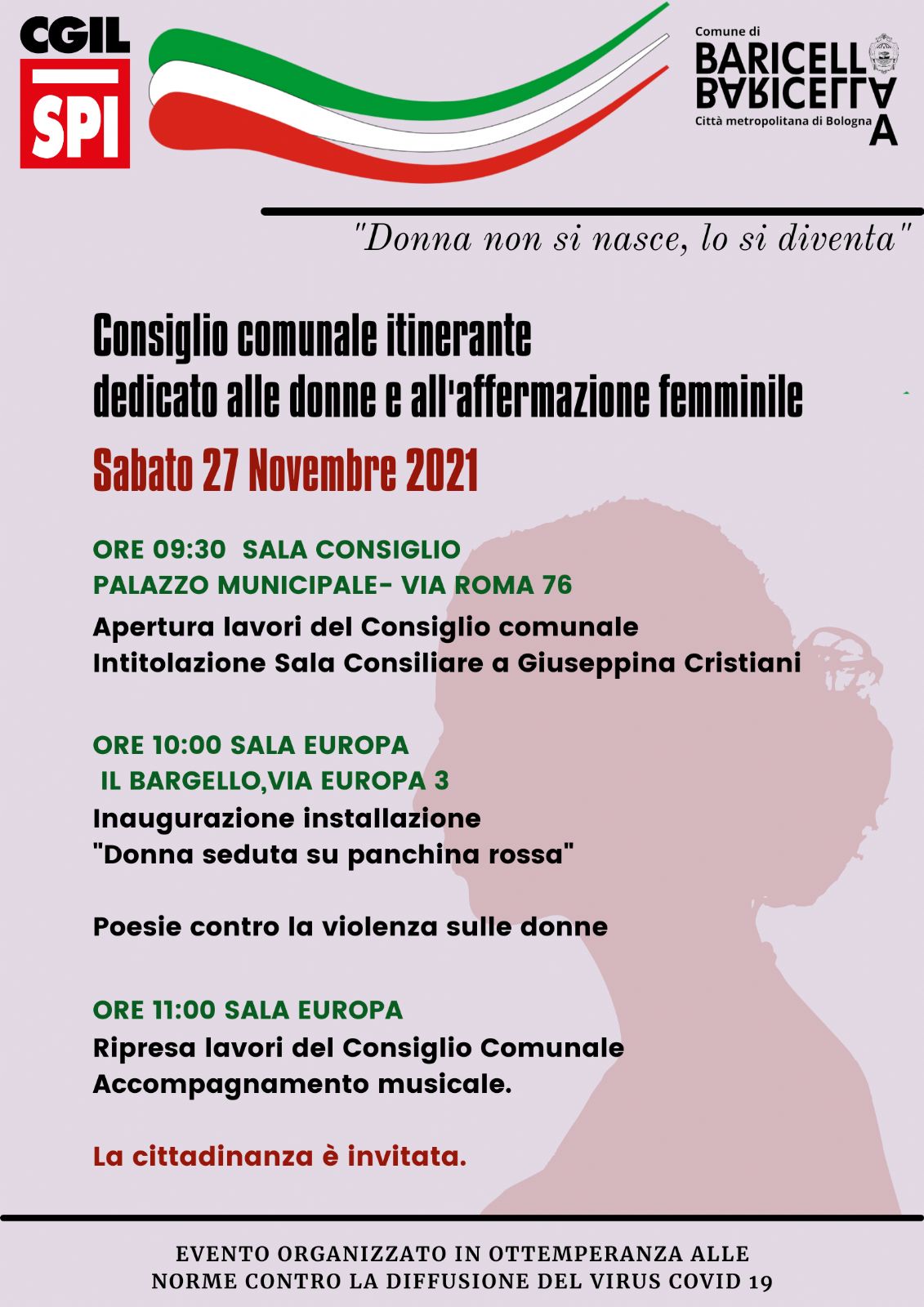 CGIL
SPI

Comune di
BARICELLA
Città metropolitana di Bologna

"Donna non si nasce, lo si diventa"

Consiglio comunale itinerante dedicato alle donne e all'affermazione femminile

Sabato 27 Novembre 2021

ORE 09:30 SALA CONSIGLIO
PALAZZO MUNICIPALE- VIA ROMA 76
Apertura lavori del Consiglio comunale
Intitolazione Sala Consiliare a Giuseppina Cristiani

ORE 10:00 SALA EUROPA
IL BARGELLO,VIA EUROPA 3
Inaugurazione installazione
"Donna seduta su panchina rossa"

Poesie contro la violenza sulle donne

ORE 11:00 SALA EUROPA
Ripresa lavori del Consiglio Comunale
Accompagnamento musicale.

La cittadinanza è invitata.

EVENTO ORGANIZZATO IN OTTEMPERANZA ALLE NORME CONTRO LA DIFFUSIONE DEL VIRUS COVID 19